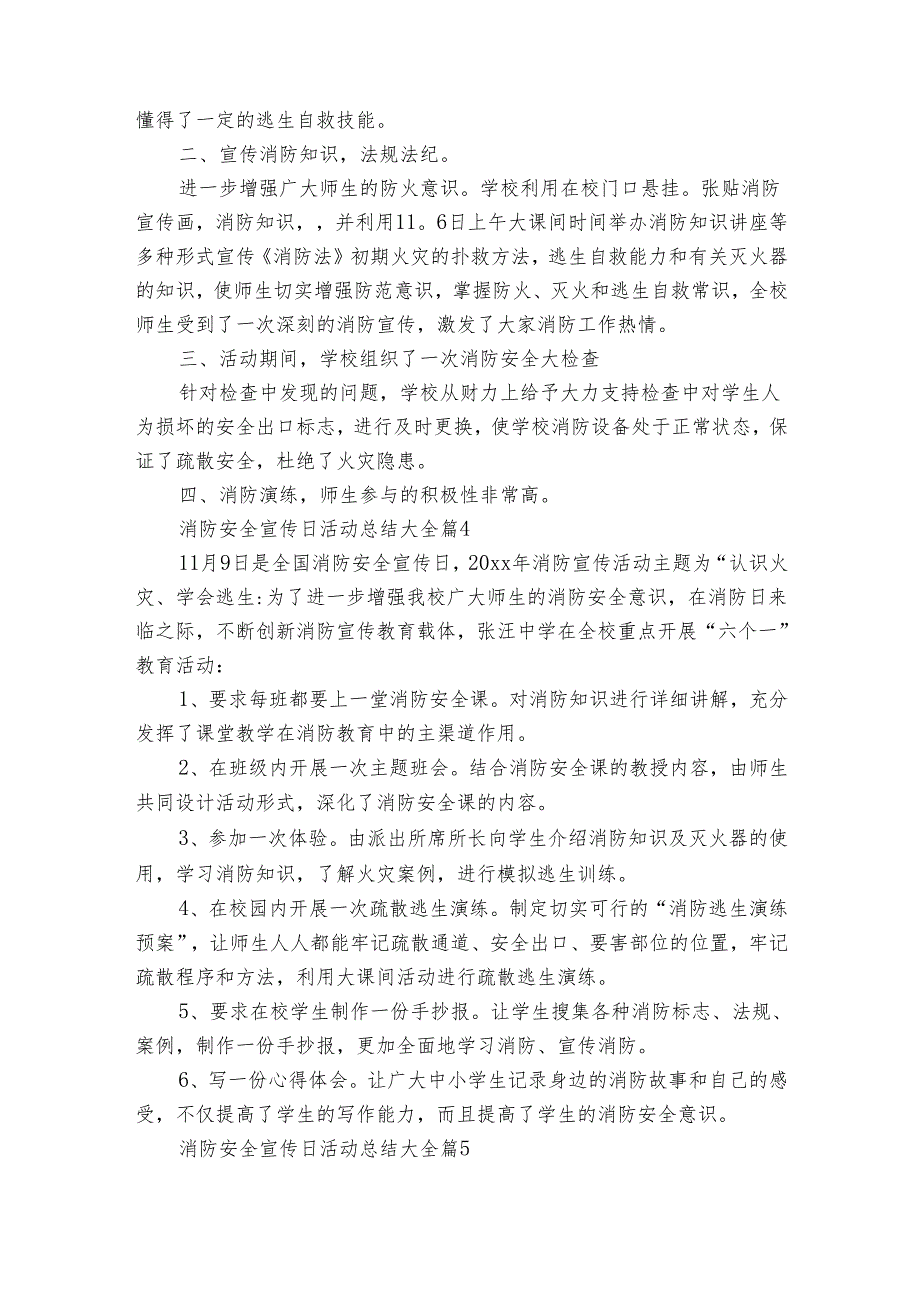 懂得了一定的逃生自救技能。

二、宣传消防知识，法规法纪。

进一步增强广大师生的防火意识。学校利用在校门口悬挂。张贴消防宣传画，消防知识，，并利用11。6日上午大课间时间举办消防知识讲座等多种形式宣传《消防法》初期火灾的扑救方法，逃生自救能力和有关灭火器的知识，使师生切实增强防范意识，掌握防火、灭火和逃生自救常识，全校师生受到了一次深刻的消防宣传，激发了大家消防工作热情。

三、活动期间，学校组织了一次消防安全大检查

针对检查中发现的问题，学校从财力上给予大力支持检查中对学生人为损坏的安全出口标志，进行及时更换，使学校消防设备处于正常状态，保证了疏散安全，杜绝了火灾隐患。

四、消防演练，师生参与的积极性非常高。

消防安全宣传日活动总结大全篇4

11月9日是全国消防安全宣传日，20xx年消防宣传活动主题为“认识火灾、学会逃生:为了进一步增强我校广大师生的消防安全意识，在消防日来临之际，不断创新消防宣传教育载体，张汪中学在全校重点开展“六个一”教育活动：

1、要求每班都要上一堂消防安全课。对消防知识进行详细讲解，充分发挥了课堂教学在消防教育中的主渠道作用。

2、在班级内开展一次主题班会。结合消防安全课的教授内容，由师生共同设计活动形式，深化了消防安全课的内容。

3、参加一次体验。由派出所席所长向学生介绍消防知识及灭火器的使用，学习消防知识，了解火灾案例，进行模拟逃生训练。

4、在校园内开展一次疏散逃生演练。制定切实可行的“消防逃生演练预案”，让师生人人都能牢记疏散通道、安全出口、要害部位的位置，牢记疏散程序和方法，利用大课间活动进行疏散逃生演练。

5、要求在校学生制作一份手抄报。让学生搜集各种消防标志、法规、案例，制作一份手抄报，更加全面地学习消防、宣传消防。

6、写一份心得体会。让广大中小学生记录身边的消防故事和自己的感受，不仅提高了学生的写作能力，而且提高了学生的消防安全意识。

消防安全宣传日活动总结大全篇5